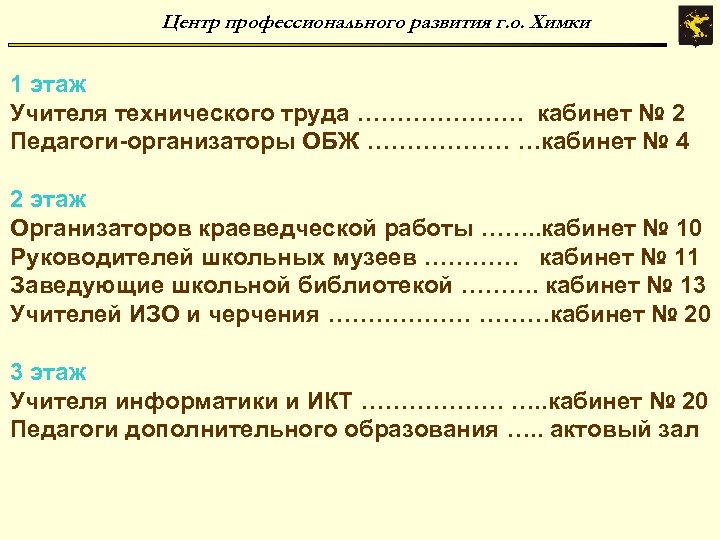 Центр профессионального развития г.о. Химки

1 этаж
Учителя технического труда ………………… кабинет № 2
Педагоги-организаторы ОБЖ ……………… …кабинет № 4

2 этаж
Организаторов краеведческой работы ……..кабинет № 10
Руководителей школьных музеев ………… кабинет № 11
Заведующие школьной библиотекой ………. кабинет № 13
Учителей ИЗО и черчения ……………… ………кабинет № 20

3 этаж
Учителя информатики и ИКТ ……………… …..кабинет № 20
Педагоги дополнительного образования ….. актовый зал